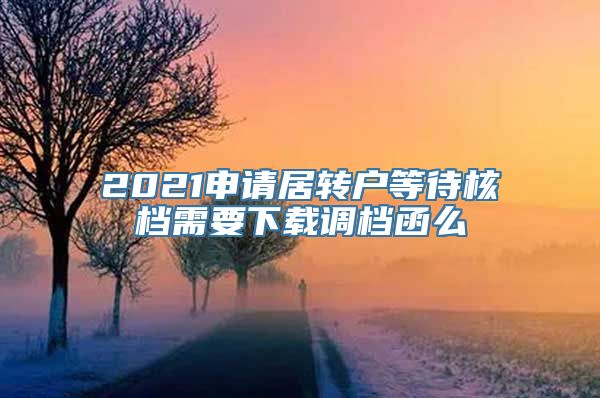 2021申请居转户等待核档需要下载调档函么